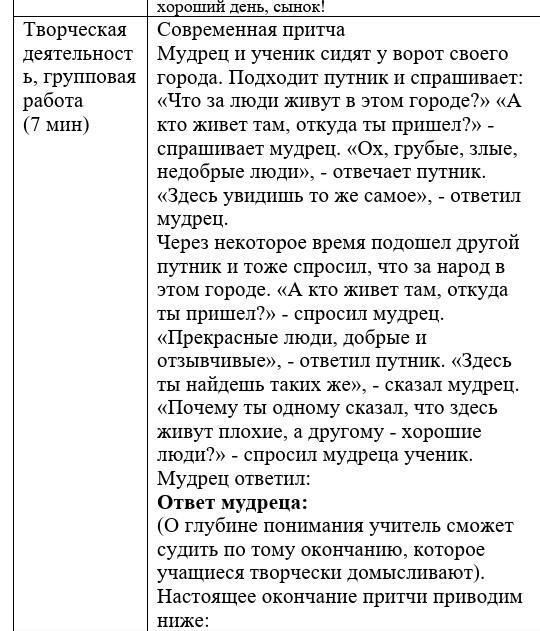 | | хороший день, сынок! |
|---|---|
| Творческая деятельность, групповая работа (7 мин) | Современная притча<br>Мудрец и ученик сидят у ворот своего города. Подходит путник и спрашивает: «Что за люди живут в этом городе?» «А кто живет там, откуда ты пришел?» - спрашивает мудрец. «Ох, грубые, злые, недобрые люди», - отвечает путник. «Здесь увидишь то же самое», - ответил мудрец.<br>Через некоторое время подошел другой путник и тоже спросил, что за народ в этом городе. «А кто живет там, откуда ты пришел?» - спросил мудрец. «Прекрасные люди, добрые и отзывчивые», - ответил путник. «Здесь ты найдешь таких же», - сказал мудрец. «Почему ты одному сказал, что здесь живут плохие, а другому - хорошие люди?» - спросил мудреца ученик. Мудрец ответил:<br>**Ответ мудреца:**<br>(О глубине понимания учитель сможет судить по тому окончанию, которое учащиеся творчески домысливают).<br>Настоящее окончание притчи приводим ниже: |